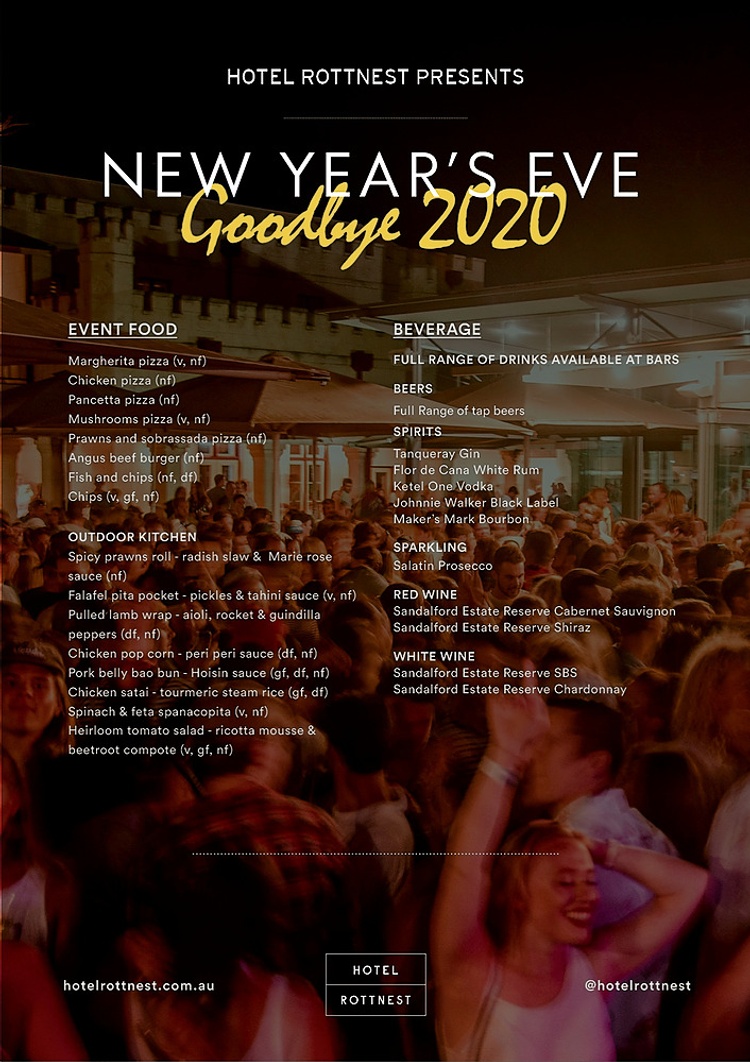 HOTEL ROTTNEST PRESENTS

NEW YEAR'S EVE
Goodbye 2020

EVENT FOOD

Margherita pizza (v, nf)
Chicken pizza (nf)
Pancetta pizza (nf)
Mushrooms pizza (v, nf)
Prawns and sobrassada pizza (nf)
Angus beef burger (nf)
Fish and chips (nf, df)
Chips (v, gf, nf)

OUTDOOR KITCHEN

Spicy prawns roll - radish slaw & Marie rose sauce (nf)
Falafel pita pocket - pickles & tahini sauce (v, nf)
Pulled lamb wrap - aioli, rocket & guindilla peppers (df, nf)
Chicken pop corn - peri peri sauce (df, nf)
Pork belly bao bun - Hoisin sauce (gf, df, nf)
Chicken satai - tourmeric steam rice (gf, df)
Spinach & feta spanacopita (v, nf)
Heirloom tomato salad - ricotta mousse & beetroot compote (v, gf, nf)

BEVERAGE

FULL RANGE OF DRINKS AVAILABLE AT BARS

BEERS
Full Range of tap beers

SPIRITS
Tanqueray Gin
Flor de Cana White Rum
Ketel One Vodka
Johnnie Walker Black Label
Maker's Mark Bourbon

SPARKLING
Salatin Prosecco

RED WINE
Sandalford Estate Reserve Cabernet Sauvignon
Sandalford Estate Reserve Shiraz

WHITE WINE
Sandalford Estate Reserve SBS
Sandalford Estate Reserve Chardonnay

hotelrottnest.com.au

HOTEL
ROTTNEST

@hotelrottnest